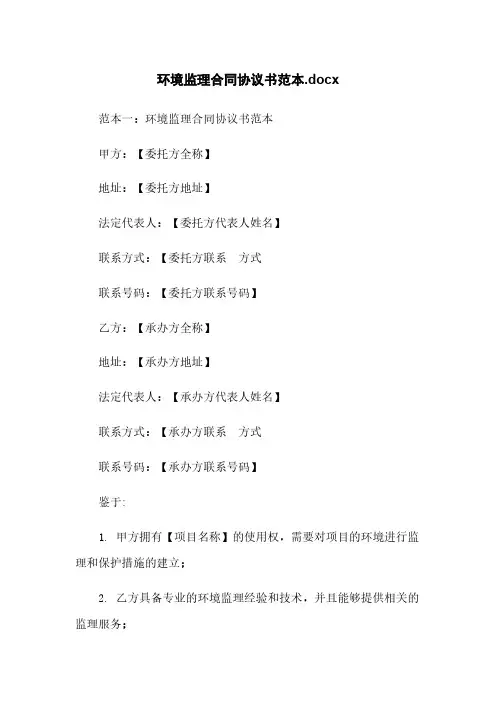 环境监理合同协议书范本.docx

范本一：环境监理合同协议书范本

甲方：【委托方全称】

地址：【委托方地址】

法定代表人：【委托方代表人姓名】

联系方式：【委托方联系　方式

联系号码：【委托方联系号码】

乙方：【承办方全称】

地址：【承办方地址】

法定代表人：【承办方代表人姓名】

联系方式：【承办方联系　方式

联系号码：【承办方联系号码】

鉴于：

1. 甲方拥有【项目名称】的使用权，需要对项目的环境进行监理和保护措施的建立；

2. 乙方具备专业的环境监理经验和技术，并且能够提供相关的监理服务；